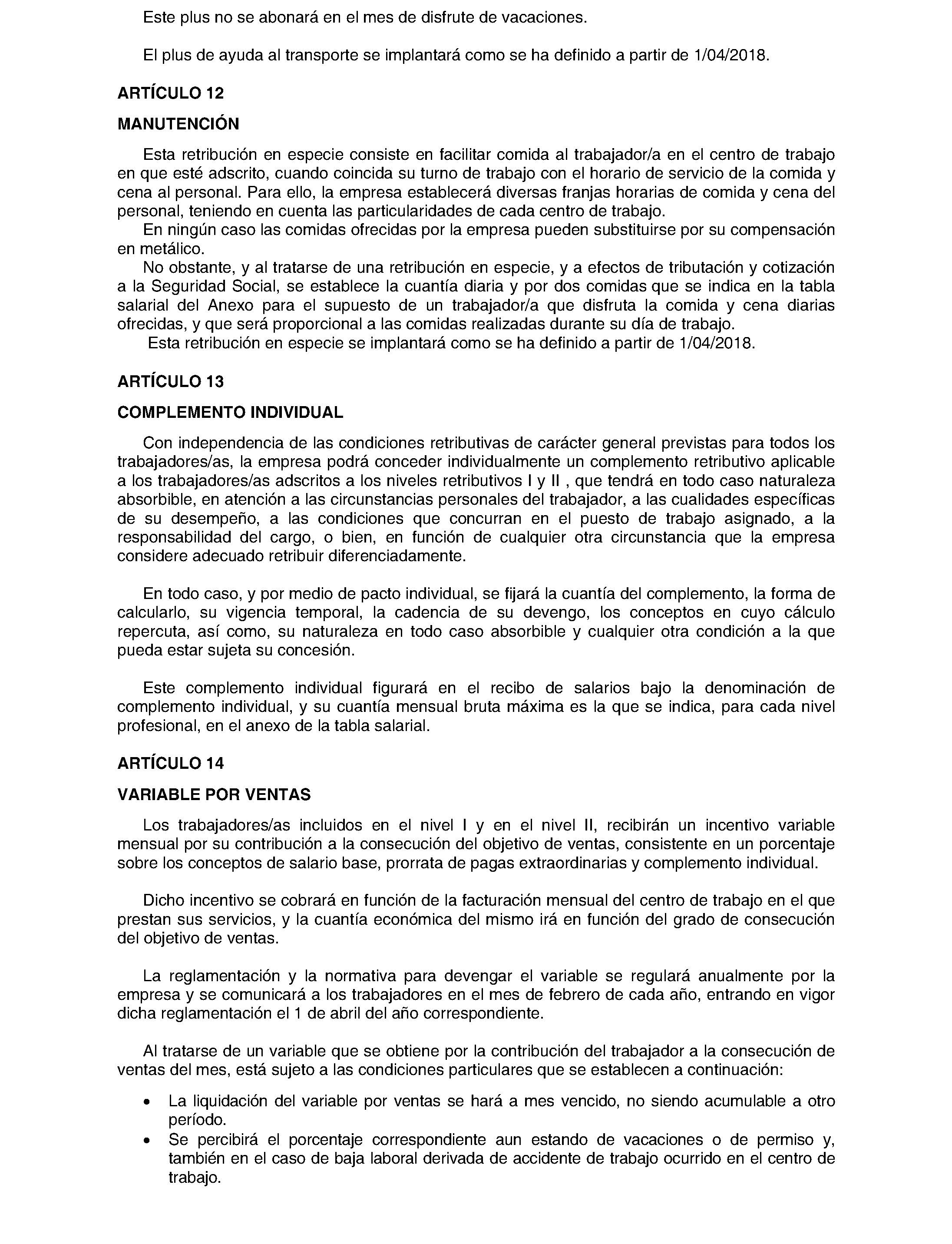 Este plus no se abonará en el mes de disfrute de vacaciones.

El plus de ayuda al transporte se implantará como se ha definido a partir de 1/04/2018.

ARTÍCULO 12

MANUTENCIÓN

Esta retribución en especie consiste en facilitar comida al trabajador/a en el centro de trabajo en que esté adscrito, cuando coincida su turno de trabajo con el horario de servicio de la comida y cena al personal. Para ello, la empresa establecerá diversas franjas horarias de comida y cena del personal, teniendo en cuenta las particularidades de cada centro de trabajo.
En ningún caso las comidas ofrecidas por la empresa pueden substituirse por su compensación en metálico.
No obstante, y al tratarse de una retribución en especie, y a efectos de tributación y cotización a la Seguridad Social, se establece la cuantía diaria y por dos comidas que se indica en la tabla salarial del Anexo para el supuesto de un trabajador/a que disfruta la comida y cena diarias ofrecidas, y que será proporcional a las comidas realizadas durante su día de trabajo.
Esta retribución en especie se implantará como se ha definido a partir de 1/04/2018.

ARTÍCULO 13

COMPLEMENTO INDIVIDUAL

Con independencia de las condiciones retributivas de carácter general previstas para todos los trabajadores/as, la empresa podrá conceder individualmente un complemento retributivo aplicable a los trabajadores/as adscritos a los niveles retributivos I y II , que tendrá en todo caso naturaleza absorbible, en atención a las circunstancias personales del trabajador, a las cualidades específicas de su desempeño, a las condiciones que concurran en el puesto de trabajo asignado, a la responsabilidad del cargo, o bien, en función de cualquier otra circunstancia que la empresa considere adecuado retribuir diferenciadamente.

En todo caso, y por medio de pacto individual, se fijará la cuantía del complemento, la forma de calcularlo, su vigencia temporal, la cadencia de su devengo, los conceptos en cuyo cálculo repercuta, así como, su naturaleza en todo caso absorbible y cualquier otra condición a la que pueda estar sujeta su concesión.

Este complemento individual figurará en el recibo de salarios bajo la denominación de complemento individual, y su cuantía mensual bruta máxima es la que se indica, para cada nivel profesional, en el anexo de la tabla salarial.

ARTÍCULO 14

VARIABLE POR VENTAS

Los trabajadores/as incluidos en el nivel I y en el nivel II, recibirán un incentivo variable mensual por su contribución a la consecución del objetivo de ventas, consistente en un porcentaje sobre los conceptos de salario base, prorrata de pagas extraordinarias y complemento individual.

Dicho incentivo se cobrará en función de la facturación mensual del centro de trabajo en el que prestan sus servicios, y la cuantía económica del mismo irá en función del grado de consecución del objetivo de ventas.

La reglamentación y la normativa para devengar el variable se regulará anualmente por la empresa y se comunicará a los trabajadores en el mes de febrero de cada año, entrando en vigor dicha reglamentación el 1 de abril del año correspondiente.

Al tratarse de un variable que se obtiene por la contribución del trabajador a la consecución de ventas del mes, está sujeto a las condiciones particulares que se establecen a continuación:

• La liquidación del variable por ventas se hará a mes vencido, no siendo acumulable a otro período.
• Se percibirá el porcentaje correspondiente aun estando de vacaciones o de permiso y, también en el caso de baja laboral derivada de accidente de trabajo ocurrido en el centro de trabajo.